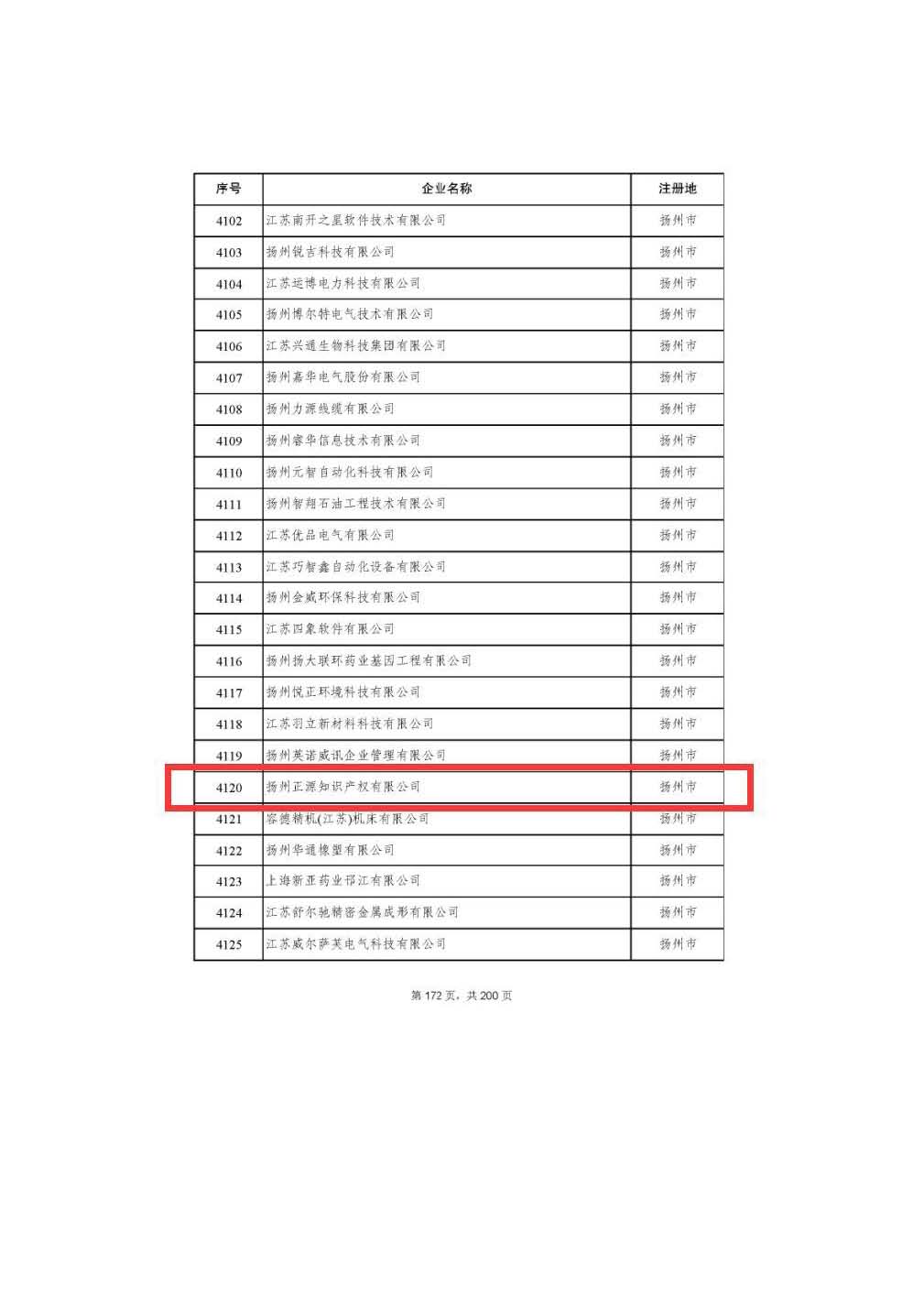 | 序号 | 企业名称 | 注册地 |
|---|---|---|
| 4102 | 江苏南开之星软件技术有限公司 | 扬州市 |
| 4103 | 扬州锐吉科技有限公司 | 扬州市 |
| 4104 | 江苏运博电力科技有限公司 | 扬州市 |
| 4105 | 扬州博尔特电气技术有限公司 | 扬州市 |
| 4106 | 江苏兴通生物科技集团有限公司 | 扬州市 |
| 4107 | 扬州嘉华电气股份有限公司 | 扬州市 |
| 4108 | 扬州力源线缆有限公司 | 扬州市 |
| 4109 | 扬州睿华信息技术有限公司 | 扬州市 |
| 4110 | 扬州元智自动化科技有限公司 | 扬州市 |
| 4111 | 扬州智翔石油工程技术有限公司 | 扬州市 |
| 4112 | 江苏优品电气有限公司 | 扬州市 |
| 4113 | 江苏巧智鑫自动化设备有限公司 | 扬州市 |
| 4114 | 扬州金威环保科技有限公司 | 扬州市 |
| 4115 | 江苏四象软件有限公司 | 扬州市 |
| 4116 | 扬州扬大联环药业基因工程有限公司 | 扬州市 |
| 4117 | 扬州悦正环境科技有限公司 | 扬州市 |
| 4118 | 江苏羽立新材料科技有限公司 | 扬州市 |
| 4119 | 扬州英诺威讯企业管理有限公司 | 扬州市 |
| 4120 | 扬州正源知识产权有限公司 | 扬州市 |
| 4121 | 容德精机(江苏)机床有限公司 | 扬州市 |
| 4122 | 扬州华通橡塑有限公司 | 扬州市 |
| 4123 | 上海新亚药业邗江有限公司 | 扬州市 |
| 4124 | 江苏舒尔驰精密金属成形有限公司 | 扬州市 |
| 4125 | 江苏威尔萨芙电气科技有限公司 | 扬州市 |

第 172 页，共 200 页